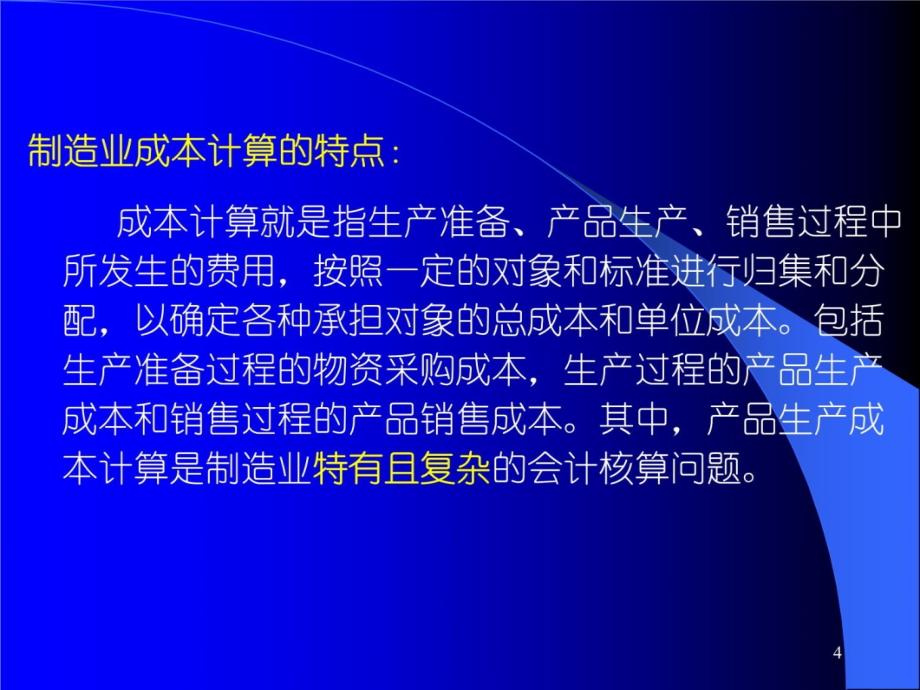 制造业成本计算的特点：

成本计算就是指生产准备、产品生产、销售过程中所发生的费用，按照一定的对象和标准进行归集和分配，以确定各种承担对象的总成本和单位成本。包括生产准备过程的物资采购成本，生产过程的产品生产成本和销售过程的产品销售成本。其中，产品生产成本计算是制造业特有且复杂的会计核算问题。

4